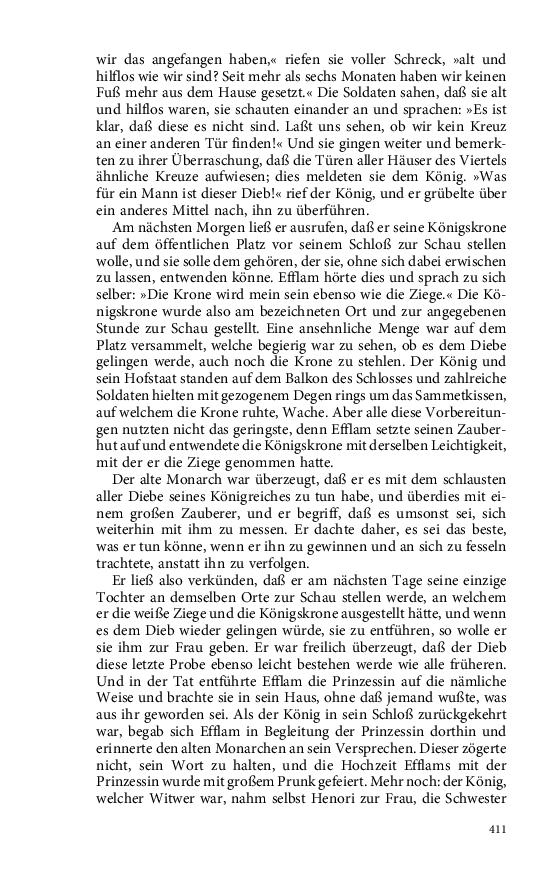 wir das angefangen haben,« riefen sie voller Schreck, »alt und hilflos wie wir sind? Seit mehr als sechs Monaten haben wir keinen Fuß mehr aus dem Hause gesetzt.« Die Soldaten sahen, daß sie alt und hilflos waren, sie schauten einander an und sprachen: »Es ist klar, daß diese es nicht sind. Laßt uns sehen, ob wir kein Kreuz an einer anderen Tür finden!« Und sie gingen weiter und bemerkten zu ihrer Überraschung, daß die Türen aller Häuser des Viertels ähnliche Kreuze aufwiesen; dies meldeten sie dem König. »Was für ein Mann ist dieser Dieb!« rief der König, und er grübelte über ein anderes Mittel nach, ihn zu überführen.

Am nächsten Morgen ließ er ausrufen, daß er seine Königskrone auf dem öffentlichen Platz vor seinem Schloß zur Schau stellen wolle, und sie solle dem gehören, der sie, ohne sich dabei erwischen zu lassen, entwenden könne. Efflam hörte dies und sprach zu sich selber: »Die Krone wird mein sein ebenso wie die Ziege.« Die Königskrone wurde also am bezeichneten Ort und zur angegebenen Stunde zur Schau gestellt. Eine ansehnliche Menge war auf dem Platz versammelt, welche begierig war zu sehen, ob es dem Diebe gelingen werde, auch noch die Krone zu stehlen. Der König und sein Hofstaat standen auf dem Balkon des Schlosses und zahlreiche Soldaten hielten mit gezogenem Degen rings um das Sammetkissen, auf welchem die Krone ruhte, Wache. Aber alle diese Vorbereitungen nutzten nicht das geringste, denn Efflam setzte seinen Zauberhut auf und entwendete die Königskrone mit derselben Leichtigkeit, mit der er die Ziege genommen hatte.

Der alte Monarch war überzeugt, daß er es mit dem schlausten aller Diebe seines Königreiches zu tun habe, und überdies mit einem großen Zauberer, und er begriff, daß es umsonst sei, sich weiterhin mit ihm zu messen. Er dachte daher, es sei das beste, was er tun könne, wenn er ihn zu gewinnen und an sich zu fesseln trachtete, anstatt ihn zu verfolgen.

Er ließ also verkünden, daß er am nächsten Tage seine einzige Tochter an demselben Orte zur Schau stellen werde, an welchem er die weiße Ziege und die Königskrone ausgestellt hätte, und wenn es dem Dieb wieder gelingen würde, sie zu entführen, so wolle er sie ihm zur Frau geben. Er war freilich überzeugt, daß der Dieb diese letzte Probe ebenso leicht bestehen werde wie alle früheren. Und in der Tat entführte Efflam die Prinzessin auf die nämliche Weise und brachte sie in sein Haus, ohne daß jemand wußte, was aus ihr geworden sei. Als der König in sein Schloß zurückgekehrt war, begab sich Efflam in Begleitung der Prinzessin dorthin und erinnerte den alten Monarchen an sein Versprechen. Dieser zögerte nicht, sein Wort zu halten, und die Hochzeit Efflams mit der Prinzessin wurde mit großem Prunk gefeiert. Mehr noch: der König, welcher Witwer war, nahm selbst Henori zur Frau, die Schwester

411